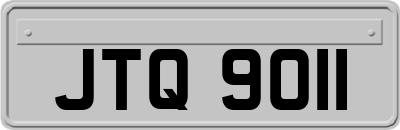 JTQ 9011